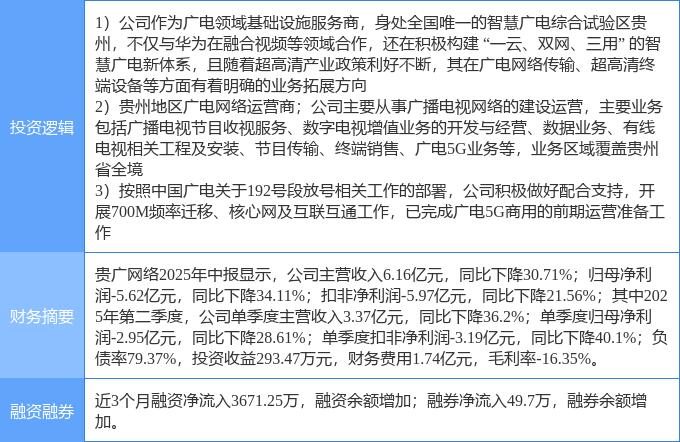 | 投资逻辑 | 1）公司作为广电领域基础设施服务商，身处全国唯一的智慧广电综合试验区贵州，不仅与华为在融合视频等领域合作，还在积极构建“一云、双网、三用”的智慧广电新体系，且随着超高清产业政策利好不断，其在广电网络传输、超高清终端设备等方面有着明确的业务拓展方向 2）贵州地区广电网络运营商；公司主要从事广播电视网络的建设运营，主要业务包括广播电视节目收视服务、数字电视增值业务的开发与经营、数据业务、有线电视相关工程及安装、节目传输、终端销售、广电5G业务等，业务区域覆盖贵州省全境 3）按照中国广电关于192号段放号相关工作的部署，公司积极做好配合支持，开展700M频率迁移、核心网及互联互通工作，已完成广电5G商用的前期运营准备工作 |
|---|---|
| 财务摘要 | 贵广网络2025年中报显示，公司主营收入6.16亿元，同比下降30.71%；归母净利润-5.62亿元，同比下降34.11%；扣非净利润-5.97亿元，同比下降21.56%；其中2025年第二季度，公司单季度主营收入3.37亿元，同比下降36.2%；单季度归母净利润-2.95亿元，同比下降28.61%；单季度扣非净利润-3.19亿元，同比下降40.1%；负债率79.37%，投资收益293.47万元，财务费用1.74亿元，毛利率-16.35%。 |
| 融资融券 | 近3个月融资净流入3671.25万，融资余额增加；融券净流入49.7万，融券余额增加。 |